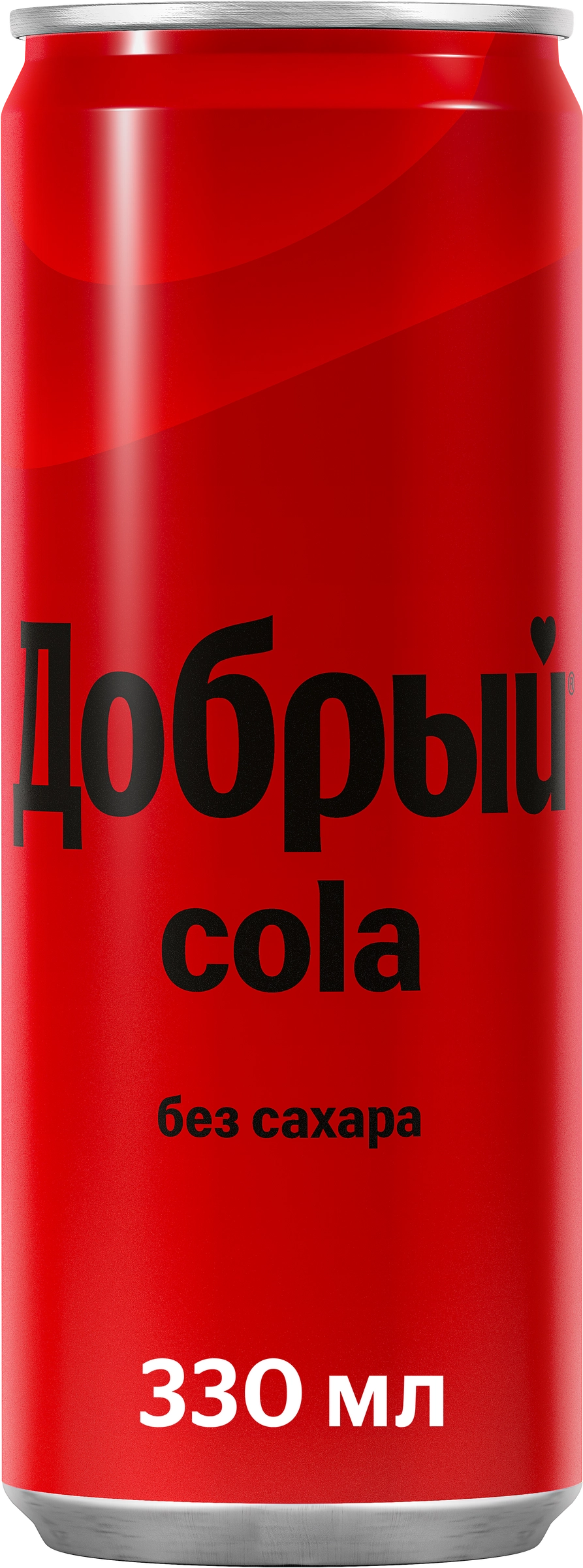 Добрый®

cola

без сахара

330 мл